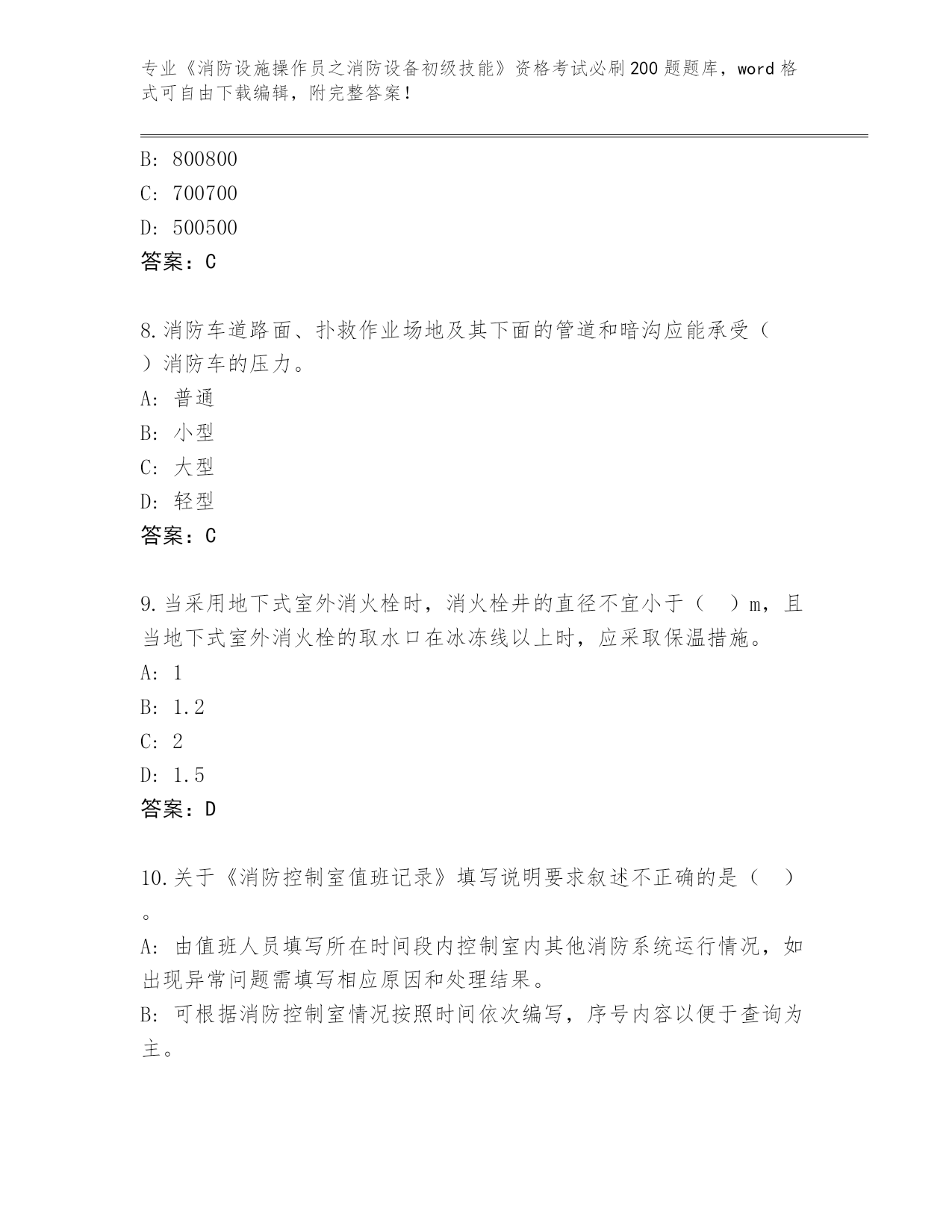 专业《消防设施操作员之消防设备初级技能》资格考试必刷200题题库，word格式可自由下载编辑，附完整答案！

B: 800800
C: 700700
D: 500500
答案：C

8.消防车道路面、扑救作业场地及其下面的管道和暗沟应能承受（ ）消防车的压力。
A: 普通
B: 小型
C: 大型
D: 轻型
答案：C

9.当采用地下式室外消火栓时，消火栓井的直径不宜小于（ ）m，且当地下式室外消火栓的取水口在冰冻线以上时，应采取保温措施。
A: 1
B: 1.2
C: 2
D: 1.5
答案：D

10.关于《消防控制室值班记录》填写说明要求叙述不正确的是（ ）。
A: 由值班人员填写所在时间段内控制室内其他消防系统运行情况，如出现异常问题需填写相应原因和处理结果。
B: 可根据消防控制室情况按照时间依次编写，序号内容以便于查询为主。